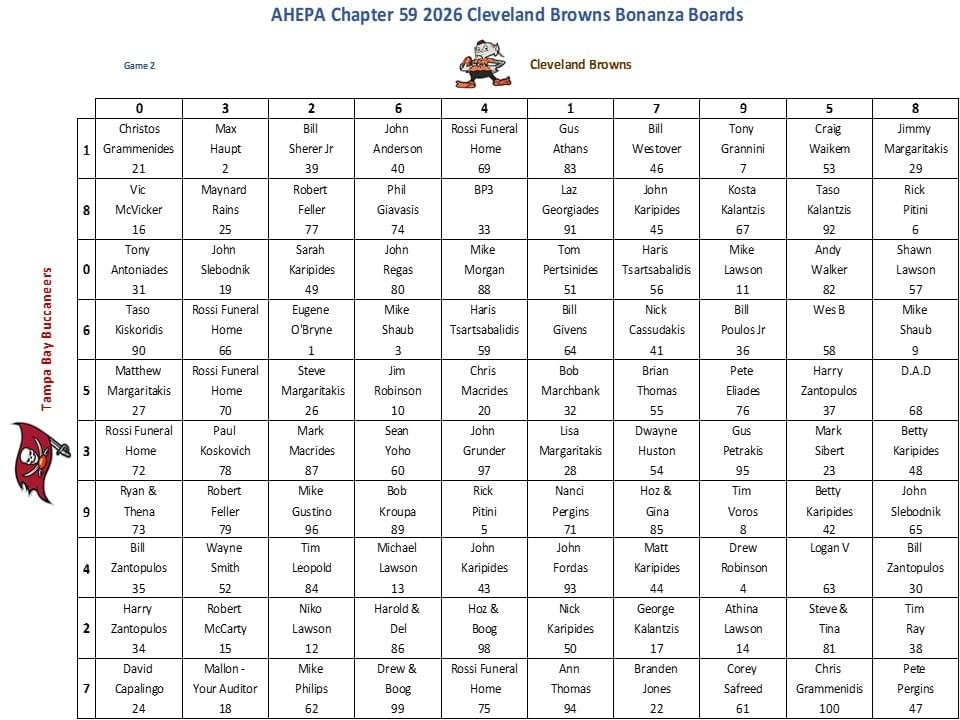 AHEPA Chapter 59 2026 Cleveland Browns Bonanza Boards

Game 2

Cleveland Browns

Tampa Bay Buccaneers

| | 0 | 3 | 2 | 6 | 4 | 1 | 7 | 9 | 5 | 8 |
|---|---|---|---|---|---|---|---|---|---|---|
| 1 | Christos Grammenides 21 | Max Haupt 2 | Bill Sherer Jr 39 | John Anderson 40 | Rossi Funeral Home 69 | Gus Athans 83 | Bill Westover 46 | Tony Grannini 7 | Craig Waikem 53 | Jimmy Margaritakis 29 |
| 8 | Vic McVicker 16 | Maynard Rains 25 | Robert Feller 77 | Phil Giavasis 74 | BP3 33 | Laz Georgiades 91 | John Karipides 45 | Kosta Kalantzis 67 | Taso Kalantzis 92 | Rick Pitini 6 |
| 0 | Tony Antoniades 31 | John Slebodnik 19 | Sarah Karipides 49 | John Regas 80 | Mike Morgan 88 | Tom Pertsinides 51 | Haris Tsartsabalidis 56 | Mike Lawson 11 | Andy Walker 82 | Shawn Lawson 57 |
| 6 | Taso Kiskoridis 90 | Rossi Funeral Home 66 | Eugene O'Bryne 1 | Mike Shaub 3 | Haris Tsartsabalidis 59 | Bill Givens 64 | Nick Cassudakis 41 | Bill Poulos Jr 36 | Wes B 58 | Mike Shaub 9 |
| 5 | Matthew Margaritakis 27 | Rossi Funeral Home 70 | Steve Margaritakis 26 | Jim Robinson 10 | Chris Macrides 20 | Bob Marchbank 32 | Brian Thomas 55 | Pete Eliades 76 | Harry Zantopulos 37 | D.A.D 68 |
| 3 | Rossi Funeral Home 72 | Paul Koskovich 78 | Mark Macrides 87 | Sean Yoho 60 | John Grunder 97 | Lisa Margaritakis 28 | Dwayne Huston 54 | Gus Petrakis 95 | Mark Sibert 23 | Betty Karipides 48 |
| 9 | Ryan & Thena 73 | Robert Feller 79 | Mike Gustino 96 | Bob Kroupa 89 | Rick Pitini 5 | Nanci Pergins 71 | Hoz & Gina 85 | Tim Voros 8 | Betty Karipides 42 | John Slebodnik 65 |
| 4 | Bill Zantopulos 35 | Wayne Smith 52 | Tim Leopold 84 | Michael Lawson 13 | John Karipides 43 | John Fordas 93 | Matt Karipides 44 | Drew Robinson 4 | Logan V 63 | Bill Zantopulos 30 |
| 2 | Harry Zantopulos 34 | Robert McCarty 15 | Niko Lawson 12 | Harold & Del 86 | Hoz & Boog 98 | Nick Karipides 50 | George Kalantzis 17 | Athina Lawson 14 | Steve & Tina 81 | Tim Ray 38 |
| 7 | David Capalingo 24 | Mallon - Your Auditor 18 | Mike Philips 62 | Drew & Boog 99 | Rossi Funeral Home 75 | Ann Thomas 94 | Branden Jones 22 | Corey Safreed 61 | Chris Grammenidis 100 | Pete Pergins 47 |